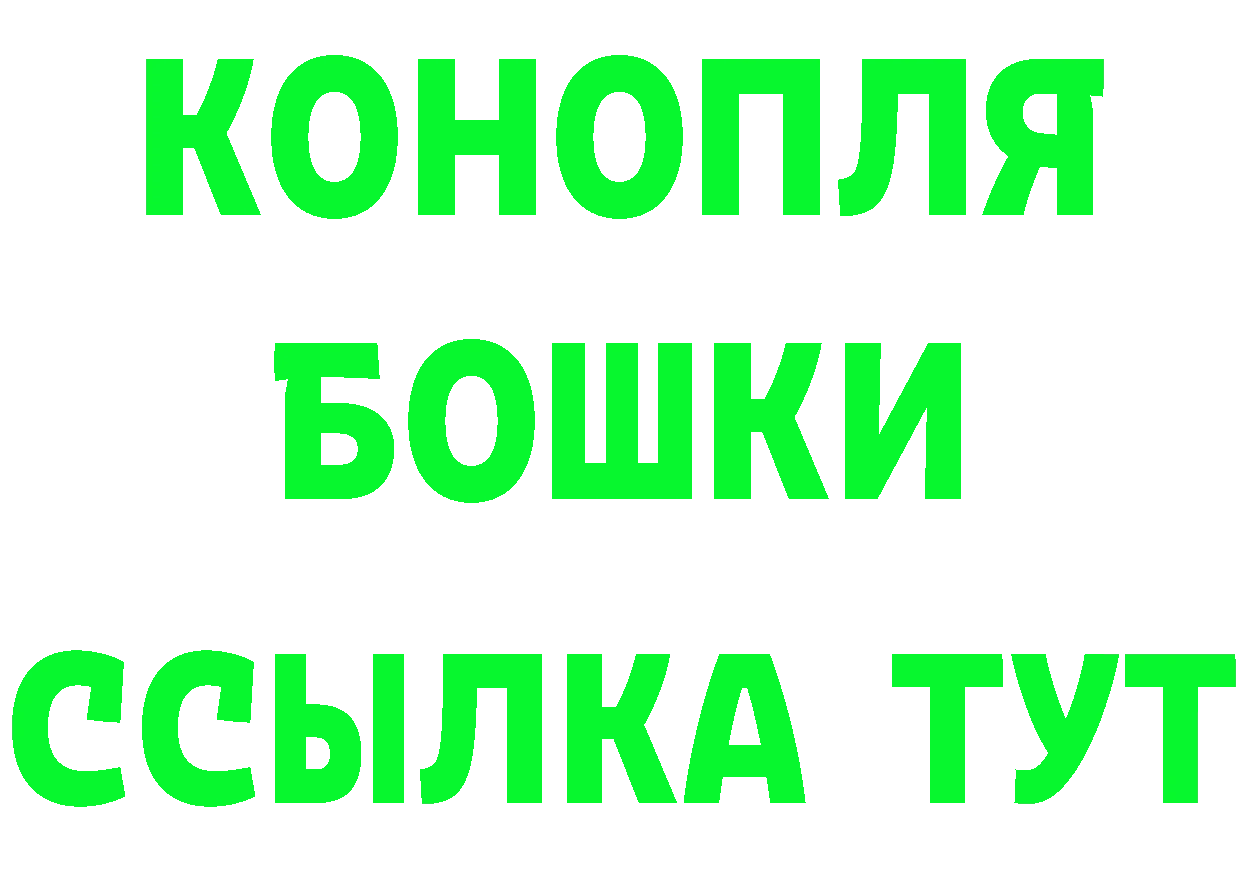 КОНОПЛЯ
БОШКИ
ССЫЛКА ТУТ